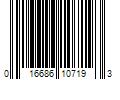 0 16686 10719 3